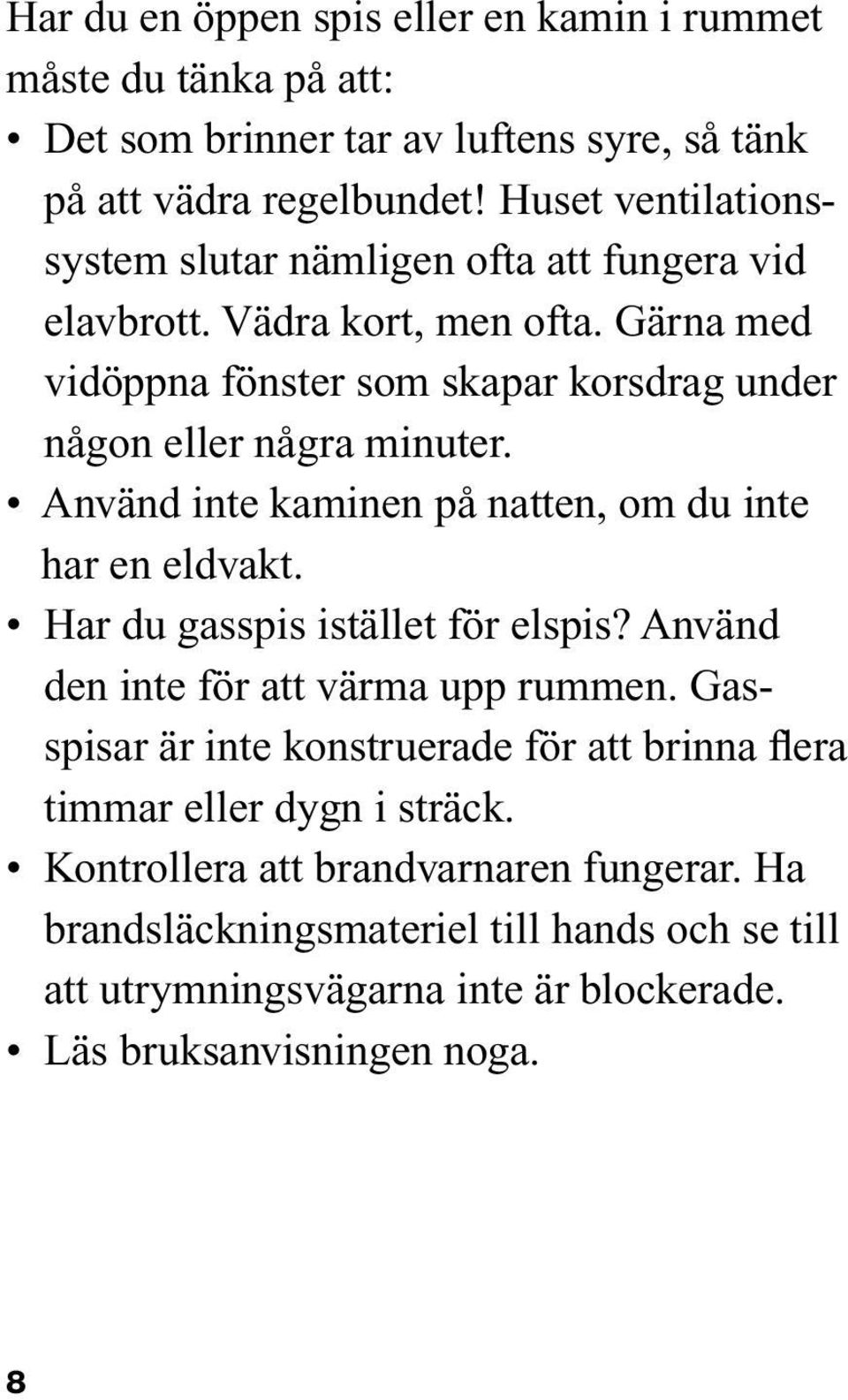 Har du en öppen spis eller en kamin i rummet måste du tänka på att:

• Det som brinner tar av luftens syre, så tänk på att vädra regelbundet! Huset ventilationssystem slutar nämligen ofta att fungera vid elavbrott. Vädra kort, men ofta. Gärna med vidöppna fönster som skapar korsdrag under någon eller några minuter.
• Använd inte kaminen på natten, om du inte har en eldvakt.
• Har du gasspis istället för elspis? Använd den inte för att värma upp rummen. Gasspisar är inte konstruerade för att brinna flera timmar eller dygn i sträck.
• Kontrollera att brandvarnaren fungerar. Ha brandsläckningsmateriel till hands och se till att utrymningsvägarna inte är blockerade.
• Läs bruksanvisningen noga.

8